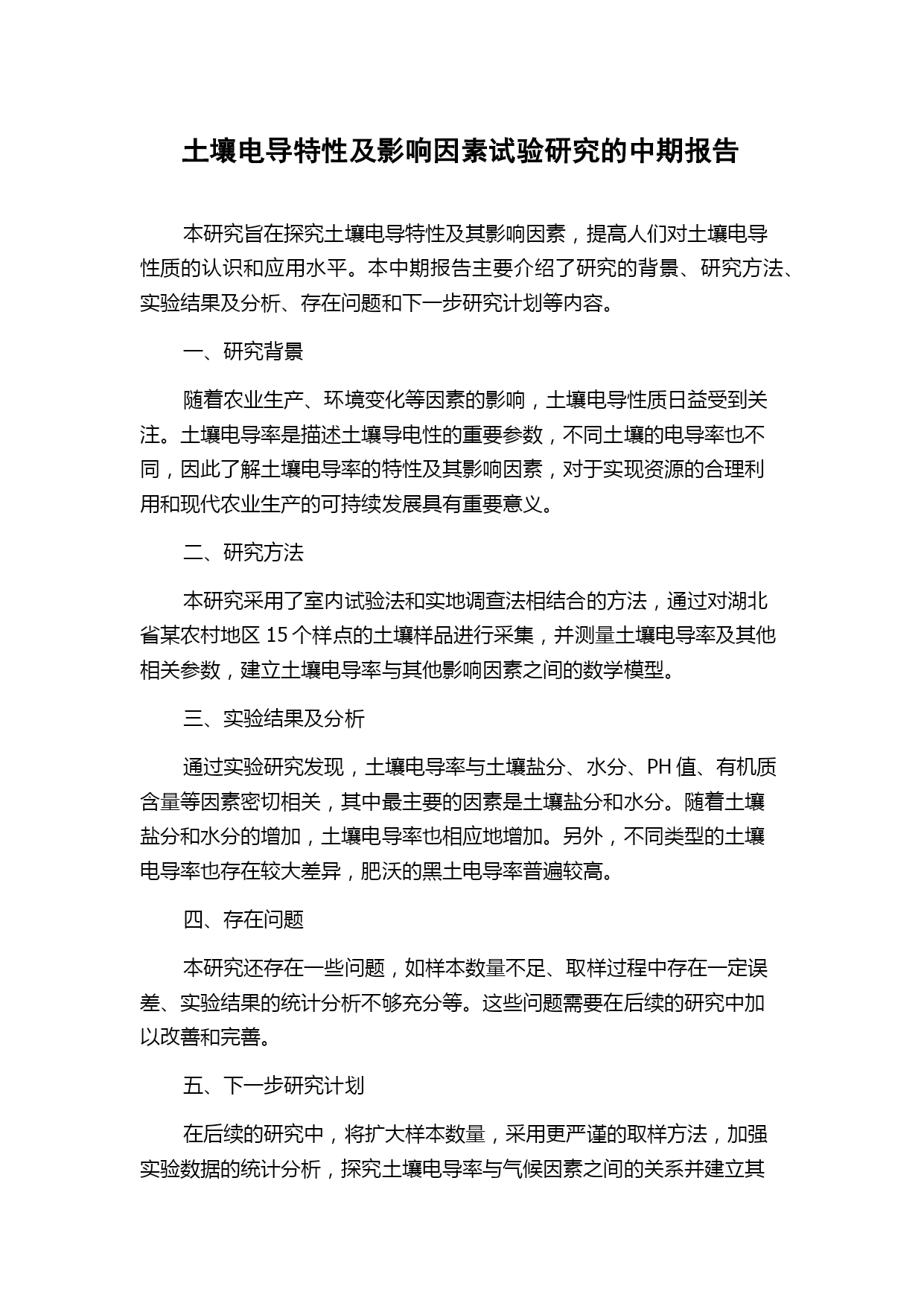 土壤电导特性及影响因素试验研究的中期报告

本研究旨在探究土壤电导特性及其影响因素，提高人们对土壤电导性质的认识和应用水平。本中期报告主要介绍了研究的背景、研究方法、实验结果及分析、存在问题和下一步研究计划等内容。

一、研究背景

随着农业生产、环境变化等因素的影响，土壤电导性质日益受到关注。土壤电导率是描述土壤导电性的重要参数，不同土壤的电导率也不同，因此了解土壤电导率的特性及其影响因素，对于实现资源的合理利用和现代农业生产的可持续发展具有重要意义。

二、研究方法

本研究采用了室内试验法和实地调查法相结合的方法，通过对湖北省某农村地区 15 个样点的土壤样品进行采集，并测量土壤电导率及其他相关参数，建立土壤电导率与其他影响因素之间的数学模型。

三、实验结果及分析

通过实验研究发现，土壤电导率与土壤盐分、水分、PH 值、有机质含量等因素密切相关，其中最主要的因素是土壤盐分和水分。随着土壤盐分和水分的增加，土壤电导率也相应地增加。另外，不同类型的土壤电导率也存在较大差异，肥沃的黑土电导率普遍较高。

四、存在问题

本研究还存在一些问题，如样本数量不足、取样过程中存在一定误差、实验结果的统计分析不够充分等。这些问题需要在后续的研究中加以改善和完善。

五、下一步研究计划

在后续的研究中，将扩大样本数量，采用更严谨的取样方法，加强实验数据的统计分析，探究土壤电导率与气候因素之间的关系并建立其